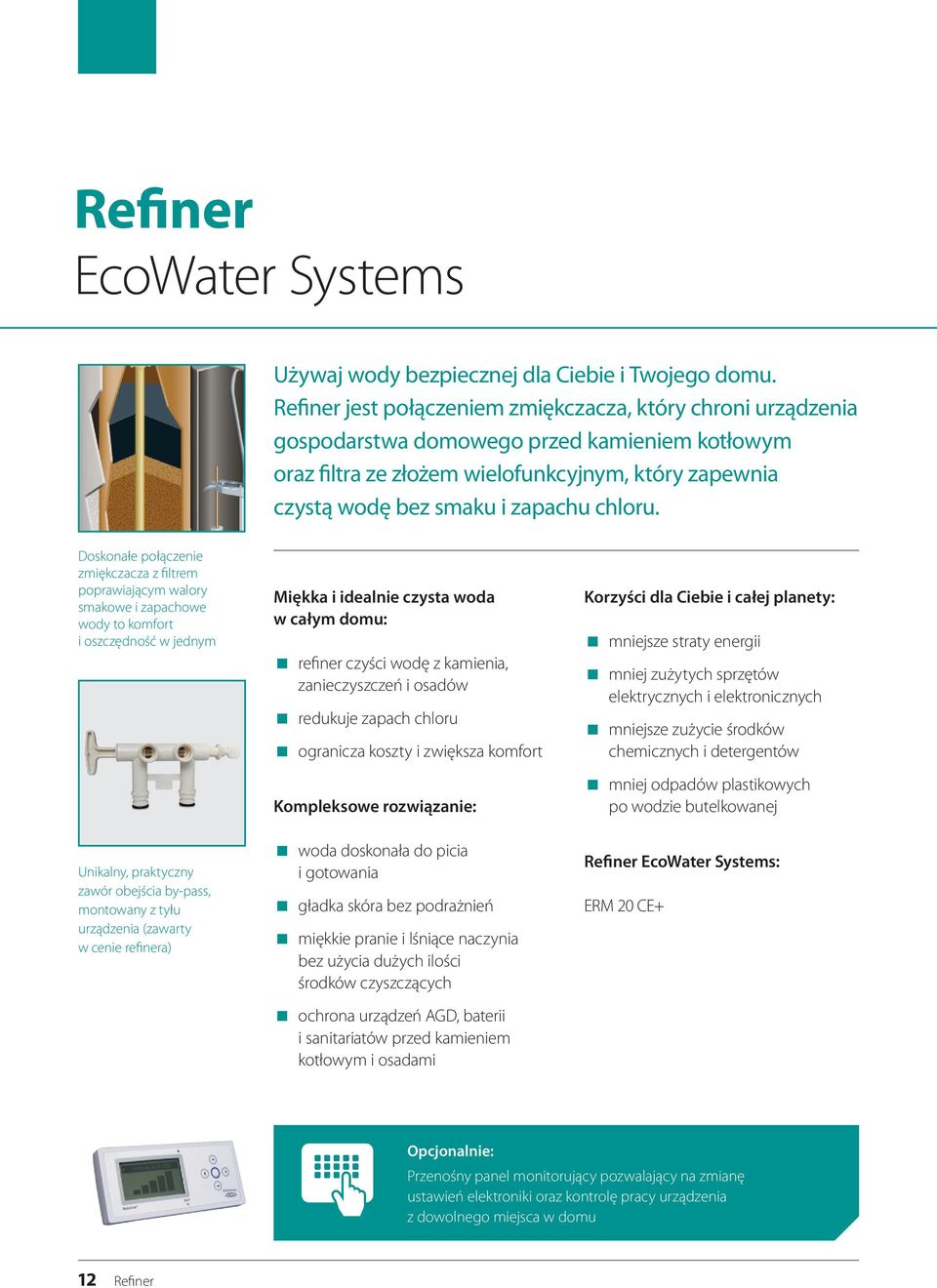 Refiner
EcoWater Systems

Używaj wody bezpiecznej dla Ciebie i Twojego domu. Refiner jest połączeniem zmiękczacza, który chroni urządzenia gospodarstwa domowego przed kamieniem kotłowym oraz filtra ze złożem wielofunkcyjnym, który zapewnia czystą wodę bez smaku i zapachu chloru.

Doskonałe połączenie zmiękczacza z filtrem poprawiającym walory smakowe i zapachowe wody to komfort i oszczędność w jednym

Unikalny, praktyczny zawór obejścia by-pass, montowany z tyłu urządzenia (zawarty w cenie refinera)

Miękka i idealnie czysta woda w całym domu:

refiner czyści wodę z kamienia, zanieczyszczeń i osadów

redukuje zapach chloru

ogranicza koszty i zwiększa komfort

Kompleksowe rozwiązanie:

woda doskonała do picia i gotowania

gładka skóra bez podrażnień

miękkie pranie i lśniące naczynia bez użycia dużych ilości środków czyszczących

ochrona urządzeń AGD, baterii i sanitariatów przed kamieniem kotłowym i osadami

Korzyści dla Ciebie i całej planety:

mniejsze straty energii

mniej zużytych sprzętów elektrycznych i elektronicznych

mniejsze zużycie środków chemicznych i detergentów

mniej odpadów plastikowych po wodzie butelkowanej

Refiner EcoWater Systems:

ERM 20 CE+

Opcjonalnie:
Przenośny panel monitorujący pozwalający na zmianę ustawień elektroniki oraz kontrolę pracy urządzenia z dowolnego miejsca w domu

12 Refiner